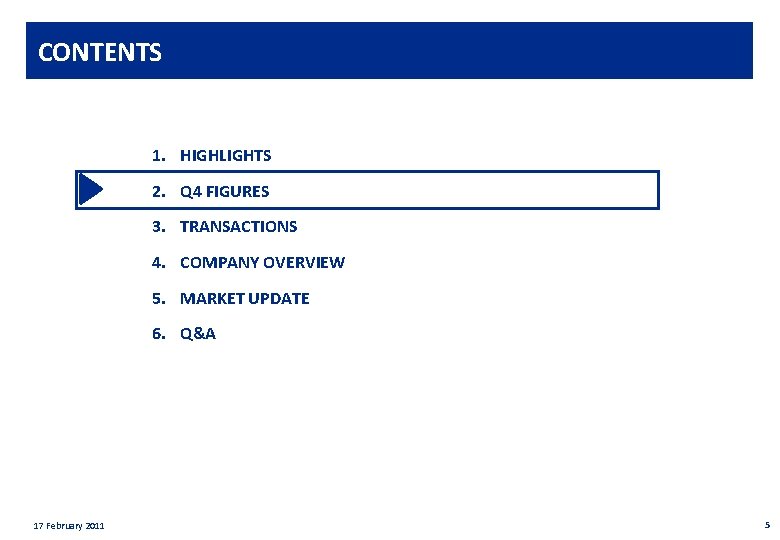 CONTENTS

1. HIGHLIGHTS

2. Q4 FIGURES

3. TRANSACTIONS

4. COMPANY OVERVIEW

5. MARKET UPDATE

6. Q&A

17 February 2011

5